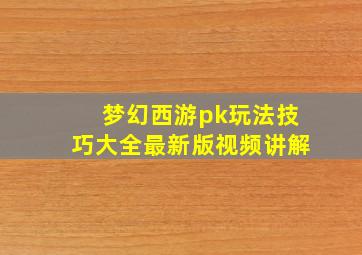 梦幻西游pk玩法技巧大全最新版视频讲解